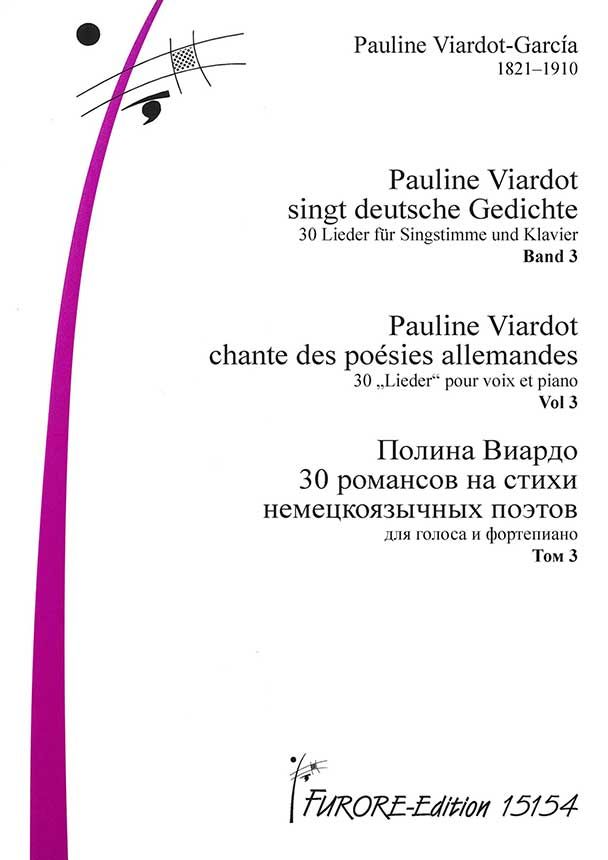 Pauline Viardot-García
1821–1910

Pauline Viardot
singt deutsche Gedichte
30 Lieder für Singstimme und Klavier
Band 3

Pauline Viardot
chante des poésies allemandes
30 „Lieder“ pour voix et piano
Vol 3

Полина Виардо
30 романсов на стихи
немецкоязычных поэтов
для голоса и фортепиано
Том 3

FURORE-Edition 15154